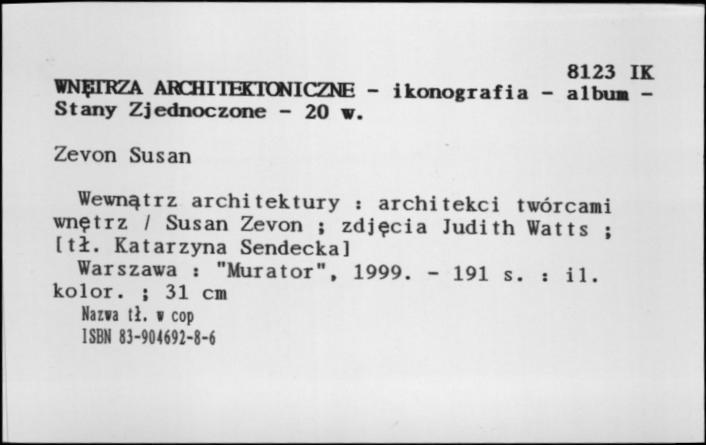 8123 IK
WNĘTRZA ARCHITEKTONICZNE - ikonografia - album - Stany Zjednoczone - 20 w.

Zevon Susan

Wewnątrz architektury : architekci twórcami wnętrz / Susan Zevon ; zdjęcia Judith Watts ; [tł. Katarzyna Sendecka]
Warszawa : "Murator", 1999. - 191 s. : il. kolor. ; 31 cm
Nazwa tł. w cop
ISBN 83-904692-8-6